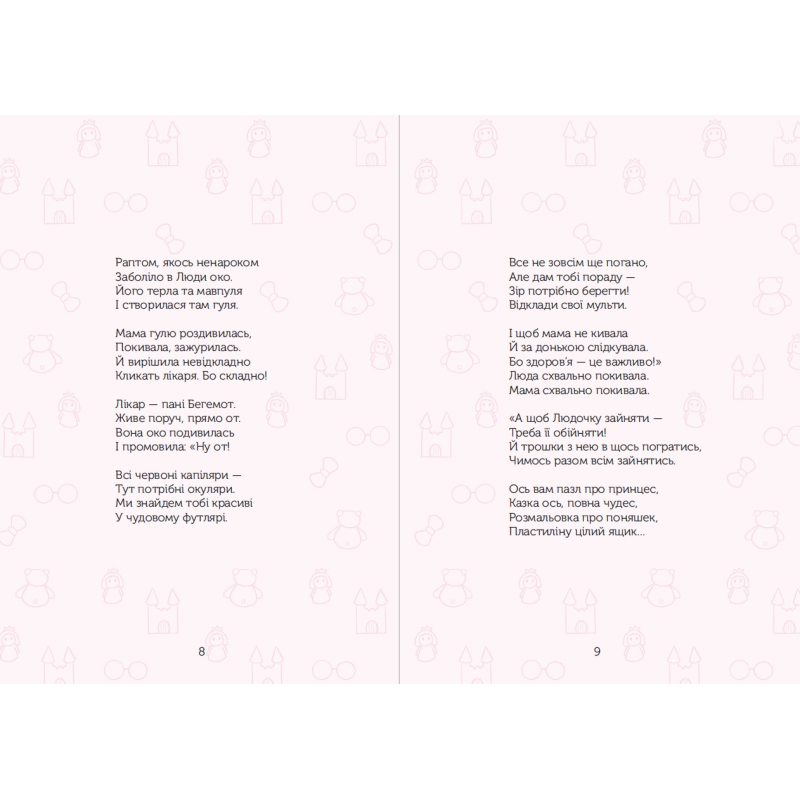 Раптом, якось ненароком
Заболіло в Люди око.
Його терла та мавпуля
І створилася там гуля.

Мама гулю роздивилась,
Покивала, зажурилась.
Й вирішила невідкладно
Кликать лікаря. Бо складно!

Лікар — пані Бегемот.
Живе поруч, прямо от.
Вона око подивилась
І промовила: «Ну от!

Всі червоні капіляри —
Тут потрібні окуляри.
Ми знайдем тобі красиві
У чудовому футлярі.

8

Все не зовсім ще погано,
Але дам тобі пораду —
Зір потрібно берегти!
Відклади свої мульти.

І щоб мама не кивала
Й за донькою слідкувала.
Бо здоров'я — це важливо!»
Люда схвально покивала.
Мама схвально покивала.

«А щоб Людочку зайняти —
Треба її обійняти!
Й трошки з нею в щось погратись,
Чимось разом всім зайнятись.

Ось вам пазл про принцес,
Казка ось, повна чудес,
Розмальовка про поняшек,
Пластиліну цілий ящик...

9